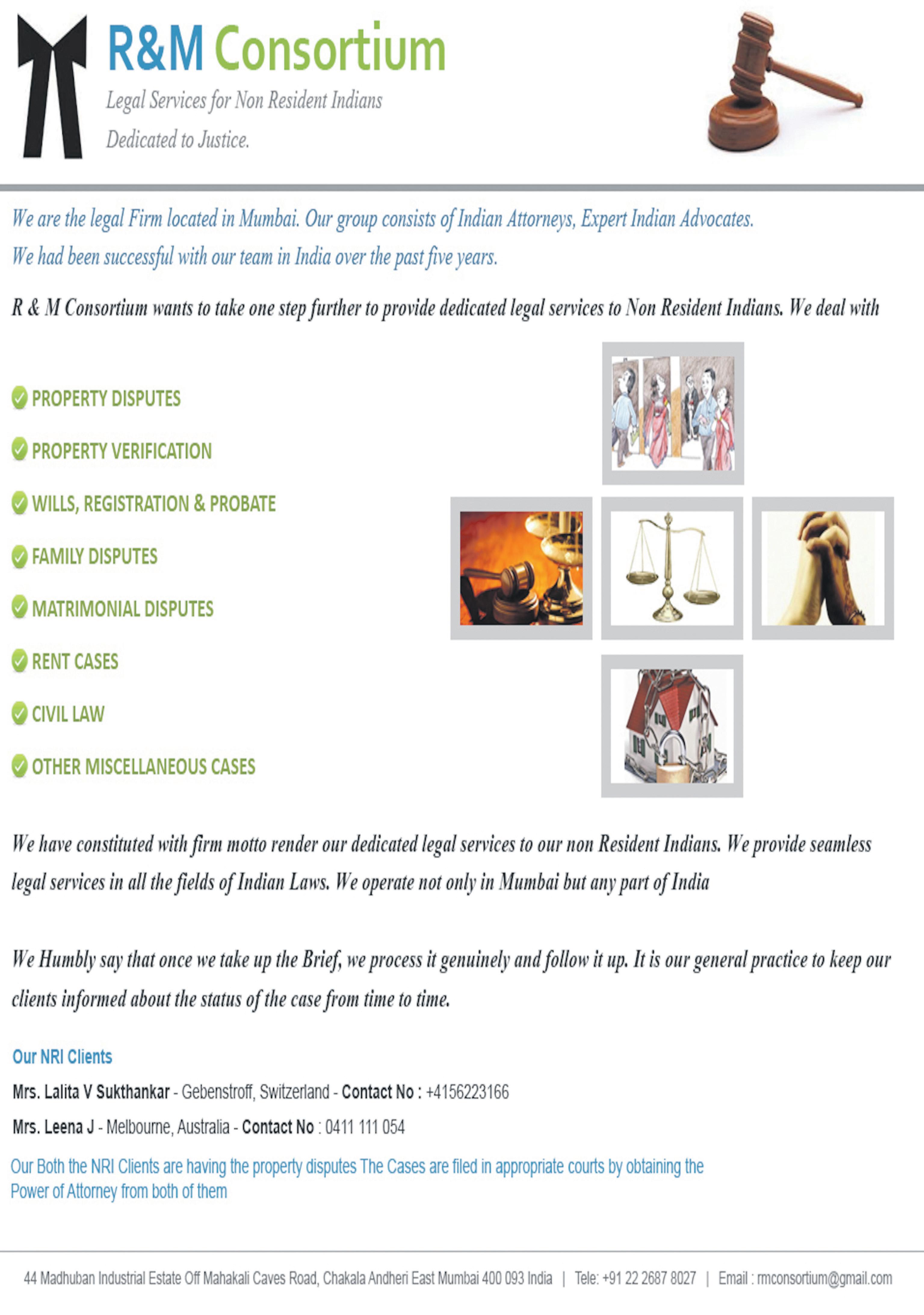 R&M Consortium

Legal Services for Non Resident Indians

Dedicated to Justice.

We are the legal Firm located in Mumbai. Our group consists of Indian Attorneys, Expert Indian Advocates. We had been successful with our team in India over the past five years.

R & M Consortium wants to take one step further to provide dedicated legal services to Non Resident Indians. We deal with

PROPERTY DISPUTES

PROPERTY VERIFICATION

WILLS, REGISTRATION & PROBATE

FAMILY DISPUTES

MATRIMONIAL DISPUTES

RENT CASES

CIVIL LAW

OTHER MISCELLANEOUS CASES

We have constituted with firm motto render our dedicated legal services to our non Resident Indians. We provide seamless legal services in all the fields of Indian Laws. We operate not only in Mumbai but any part of India

We Humbly say that once we take up the Brief, we process it genuinely and follow it up. It is our general practice to keep our clients informed about the status of the case from time to time.

Our NRI Clients

Mrs. Lalita V Sukthankar - Gebenstroff, Switzerland - Contact No : +4156223166

Mrs. Leena J - Melbourne, Australia - Contact No : 0411 111 054

Our Both the NRI Clients are having the property disputes The Cases are filed in appropriate courts by obtaining the Power of Attorney from both of them

44 Madhuban Industrial Estate Off Mahakali Caves Road, Chakala Andheri East Mumbai 400 093 India | Tele: +91 22 2687 8027 | Email : rmconsortium@gmail.com